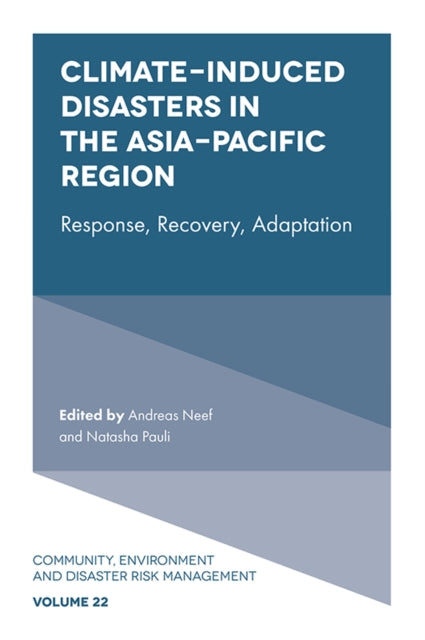 CLIMATE-INDUCED DISASTERS IN THE ASIA-PACIFIC REGION

Response, Recovery, Adaptation

Edited by Andreas Neef and Natasha Pauli

COMMUNITY, ENVIRONMENT AND DISASTER RISK MANAGEMENT

VOLUME 22